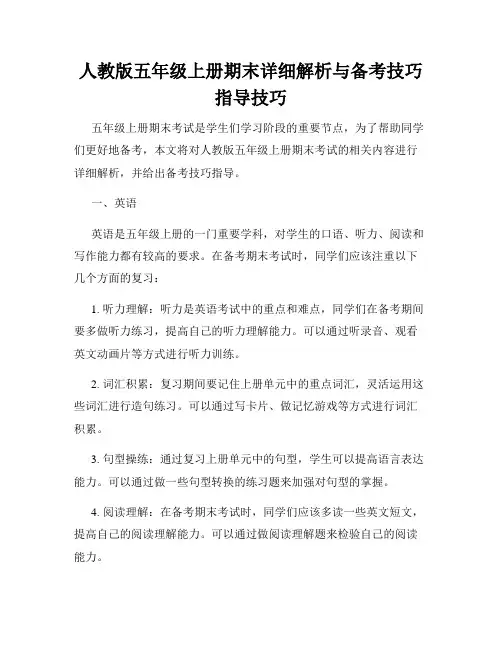 人教版五年级上册期末详细解析与备考技巧指导技巧

五年级上册期末考试是学生们学习阶段的重要节点，为了帮助同学们更好地备考，本文将对人教版五年级上册期末考试的相关内容进行详细解析，并给出备考技巧指导。

一、英语

英语是五年级上册的一门重要学科，对学生的口语、听力、阅读和写作能力都有较高的要求。在备考期末考试时，同学们应该注重以下几个方面的复习：

1. 听力理解：听力是英语考试中的重点和难点，同学们在备考期间要多做听力练习，提高自己的听力理解能力。可以通过听录音、观看英文动画片等方式进行听力训练。

2. 词汇积累：复习期间要记住上册单元中的重点词汇，灵活运用这些词汇进行造句练习。可以通过写卡片、做记忆游戏等方式进行词汇积累。

3. 句型操练：通过复习上册单元中的句型，学生可以提高语言表达能力。可以通过做一些句型转换的练习题来加强对句型的掌握。

4. 阅读理解：在备考期末考试时，同学们应该多读一些英文短文，提高自己的阅读理解能力。可以通过做阅读理解题来检验自己的阅读能力。